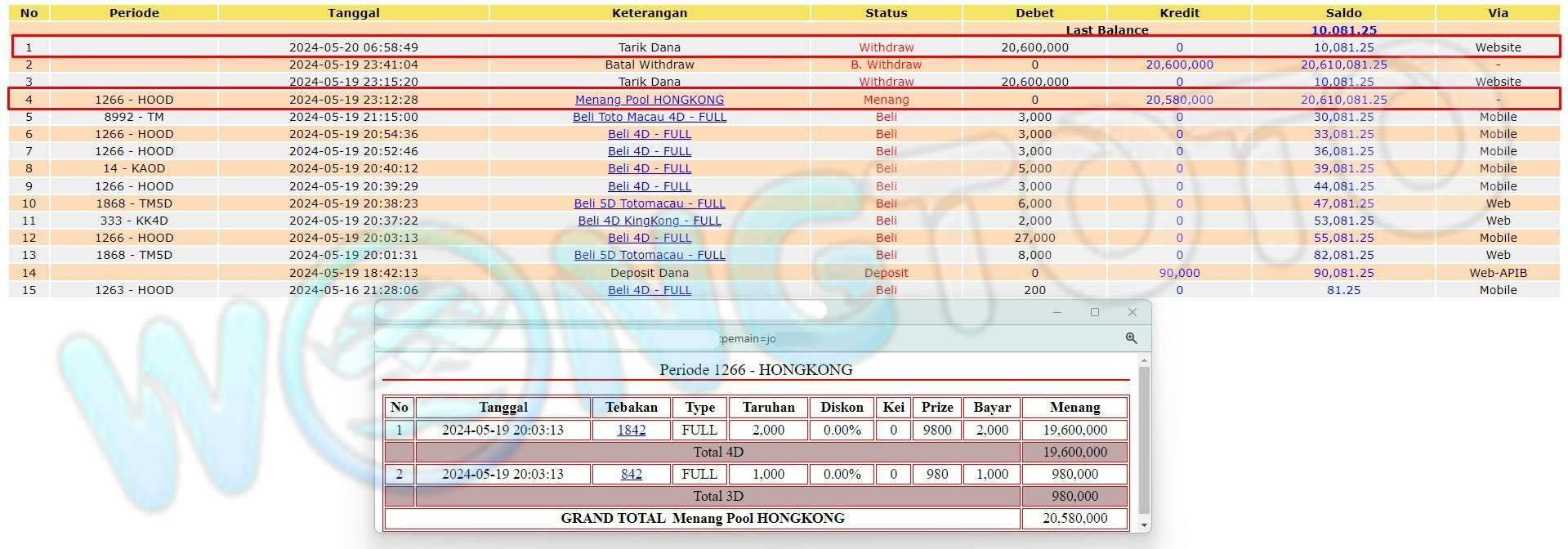 | No | Periode | Tanggal | Keterangan | Status | Debet | Kredit | Saldo | Via |
|---|---|---|---|---|---|---|---|---|
| | | | | | Last Balance | | 10,081.25 | |
| 1 | | 2024-05-20 06:58:49 | Tarik Dana | Withdraw | 20,600,000 | 0 | 10,081.25 | Website |
| 2 | | 2024-05-19 23:41:04 | Batal Withdraw | B. Withdraw | 0 | 20,600,000 | 20,610,081.25 | - |
| 3 | | 2024-05-19 23:15:20 | Tarik Dana | Withdraw | 20,600,000 | 0 | 10,081.25 | Website |
| 4 | 1266 - HOOD | 2024-05-19 23:12:28 | Menang Pool HONGKONG | Menang | 0 | 20,580,000 | 20,610,081.25 | - |
| 5 | 8992 - TM | 2024-05-19 21:15:00 | Beli Toto Macau 4D - FULL | Beli | 3,000 | 0 | 30,081.25 | Mobile |
| 6 | 1266 - HOOD | 2024-05-19 20:54:36 | Beli 4D - FULL | Beli | 3,000 | 0 | 33,081.25 | Mobile |
| 7 | 1266 - HOOD | 2024-05-19 20:52:46 | Beli 4D - FULL | Beli | 3,000 | 0 | 36,081.25 | Mobile |
| 8 | 14 - KAOD | 2024-05-19 20:40:12 | Beli 4D - FULL | Beli | 5,000 | 0 | 39,081.25 | Mobile |
| 9 | 1266 - HOOD | 2024-05-19 20:39:29 | Beli 4D - FULL | Beli | 3,000 | 0 | 44,081.25 | Mobile |
| 10 | 1868 - TM5D | 2024-05-19 20:38:23 | Beli 5D Totomacau - FULL | Beli | 6,000 | 0 | 47,081.25 | Web |
| 11 | 333 - KK4D | 2024-05-19 20:37:22 | Beli 4D KingKong - FULL | Beli | 2,000 | 0 | 53,081.25 | Web |
| 12 | 1266 - HOOD | 2024-05-19 20:03:13 | Beli 4D - FULL | Beli | 27,000 | 0 | 55,081.25 | Mobile |
| 13 | 1868 - TM5D | 2024-05-19 20:01:31 | Beli 5D Totomacau - FULL | Beli | 8,000 | 0 | 82,081.25 | Web |
| 14 | | 2024-05-19 18:42:13 | Deposit Dana | Deposit | 0 | 90,000 | 90,081.25 | Web-APIB |
| 15 | 1263 - HOOD | 2024-05-16 21:28:06 | Beli 4D - FULL | Beli | 200 | 0 | 81.25 | Mobile |

:pemain=jo

Periode 1266 - HONGKONG

| No | Tanggal | Tebakan | Type | Taruhan | Diskon | Kei | Prize | Bayar | Menang |
|---|---|---|---|---|---|---|---|---|---|
| 1 | 2024-05-19 20:03:13 | 1842 | FULL | 2,000 | 0.00% | 0 | 9800 | 2,000 | 19,600,000 |
| | Total 4D | | | | | | | | 19,600,000 |
| 2 | 2024-05-19 20:03:13 | 842 | FULL | 1,000 | 0.00% | 0 | 980 | 1,000 | 980,000 |
| | Total 3D | | | | | | | | 980,000 |
| GRAND TOTAL Menang Pool HONGKONG | | | | | | | | | 20,580,000 |